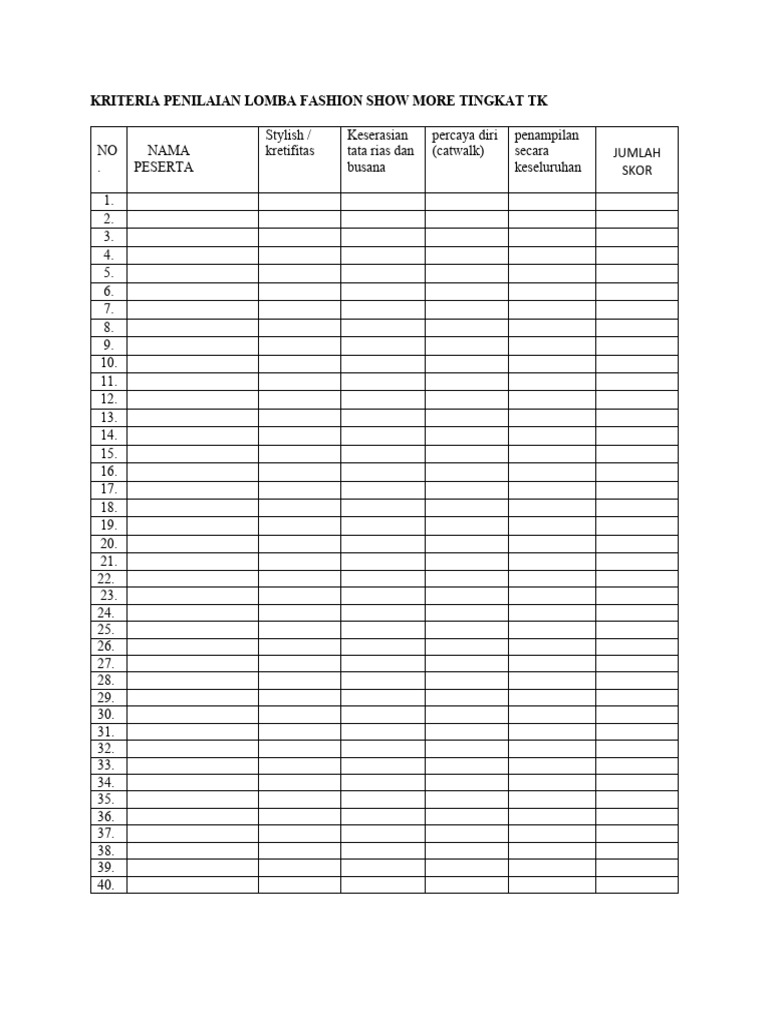 KRITERIA PENILAIAN LOMBA FASHION SHOW MORE TINGKAT TK

| NO . | NAMA PESERTA | Stylish / kretifitas | Keserasian tata rias dan busana | percaya diri (catwalk) | penampilan secara keseluruhan | JUMLAH SKOR |
|---|---|---|---|---|---|---|
| 1. | | | | | | |
| 2. | | | | | | |
| 3. | | | | | | |
| 4. | | | | | | |
| 5. | | | | | | |
| 6. | | | | | | |
| 7. | | | | | | |
| 8. | | | | | | |
| 9. | | | | | | |
| 10. | | | | | | |
| 11. | | | | | | |
| 12. | | | | | | |
| 13. | | | | | | |
| 14. | | | | | | |
| 15. | | | | | | |
| 16. | | | | | | |
| 17. | | | | | | |
| 18. | | | | | | |
| 19. | | | | | | |
| 20. | | | | | | |
| 21. | | | | | | |
| 22. | | | | | | |
| 23. | | | | | | |
| 24. | | | | | | |
| 25. | | | | | | |
| 26. | | | | | | |
| 27. | | | | | | |
| 28. | | | | | | |
| 29. | | | | | | |
| 30. | | | | | | |
| 31. | | | | | | |
| 32. | | | | | | |
| 33. | | | | | | |
| 34. | | | | | | |
| 35. | | | | | | |
| 36. | | | | | | |
| 37. | | | | | | |
| 38. | | | | | | |
| 39. | | | | | | |
| 40. | | | | | | |